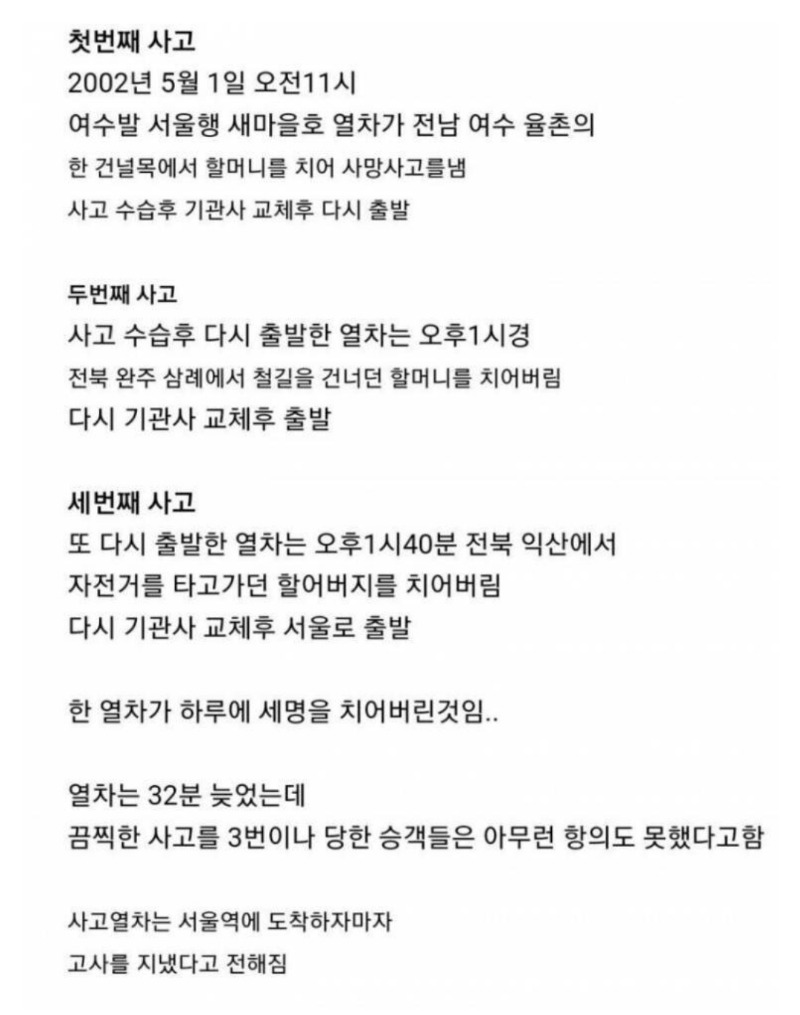 첫번째 사고
2002년 5월 1일 오전11시
여수발 서울행 새마을호 열차가 전남 여수 율촌의
한 건널목에서 할머니를 치어 사망사고를냄
사고 수습후 기관사 교체후 다시 출발

두번째 사고
사고 수습후 다시 출발한 열차는 오후1시경
전북 완주 삼례에서 철길을 건너던 할머니를 치어버림
다시 기관사 교체후 출발

세번째 사고
또 다시 출발한 열차는 오후1시40분 전북 익산에서
자전거를 타고가던 할어버지를 치어버림
다시 기관사 교체후 서울로 출발

한 열차가 하루에 세명을 치어버린것임..

열차는 32분 늦었는데
끔찍한 사고를 3번이나 당한 승객들은 아무런 항의도 못했다고함

사고열차는 서울역에 도착하자마자
고사를 지냈다고 전해짐